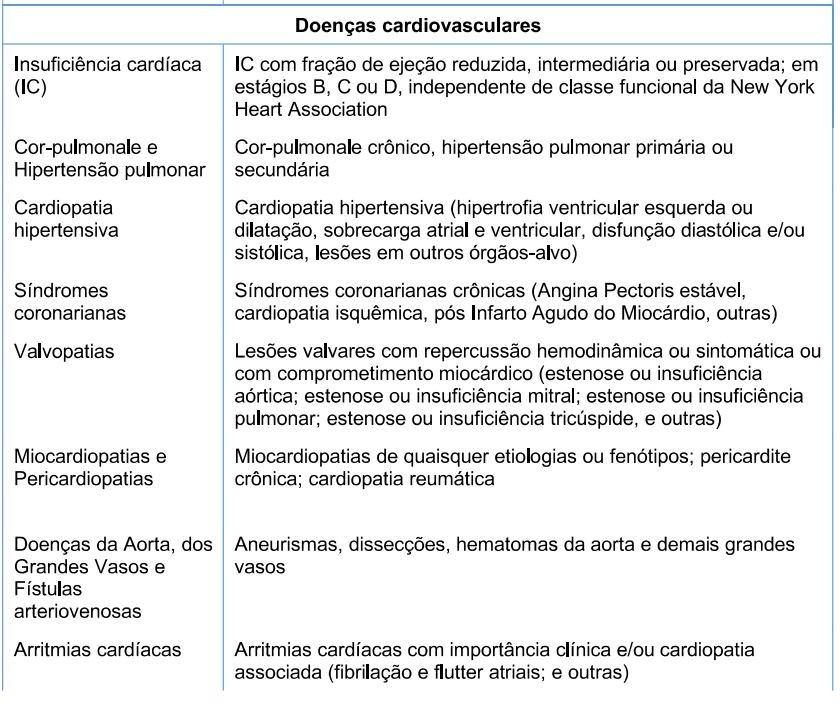 | Doenças cardiovasculares | |
|---|---|
| Insuficiência cardíaca (IC) | IC com fração de ejeção reduzida, intermediária ou preservada; em estágios B, C ou D, independente de classe funcional da New York Heart Association |
| Cor-pulmonale e Hipertensão pulmonar | Cor-pulmonale crônico, hipertensão pulmonar primária ou secundária |
| Cardiopatia hipertensiva | Cardiopatia hipertensiva (hipertrofia ventricular esquerda ou dilatação, sobrecarga atrial e ventricular, disfunção diastólica e/ou sistólica, lesões em outros órgãos-alvo) |
| Síndromes coronarianas | Síndromes coronarianas crônicas (Angina Pectoris estável, cardiopatia isquêmica, pós Infarto Agudo do Miocárdio, outras) |
| Valvopatias | Lesões valvares com repercussão hemodinâmica ou sintomática ou com comprometimento miocárdico (estenose ou insuficiência aórtica; estenose ou insuficiência mitral; estenose ou insuficiência pulmonar; estenose ou insuficiência tricúspide, e outras) |
| Miocardiopatias e Pericardiopatias | Miocardiopatias de quaisquer etiologias ou fenótipos; pericardite crônica; cardiopatia reumática |
| Doenças da Aorta, dos Grandes Vasos e Fístulas arteriovenosas | Aneurismas, dissecções, hematomas da aorta e demais grandes vasos |
| Arritmias cardíacas | Arritmias cardíacas com importância clínica e/ou cardiopatia associada (fibrilação e flutter atriais; e outras) |